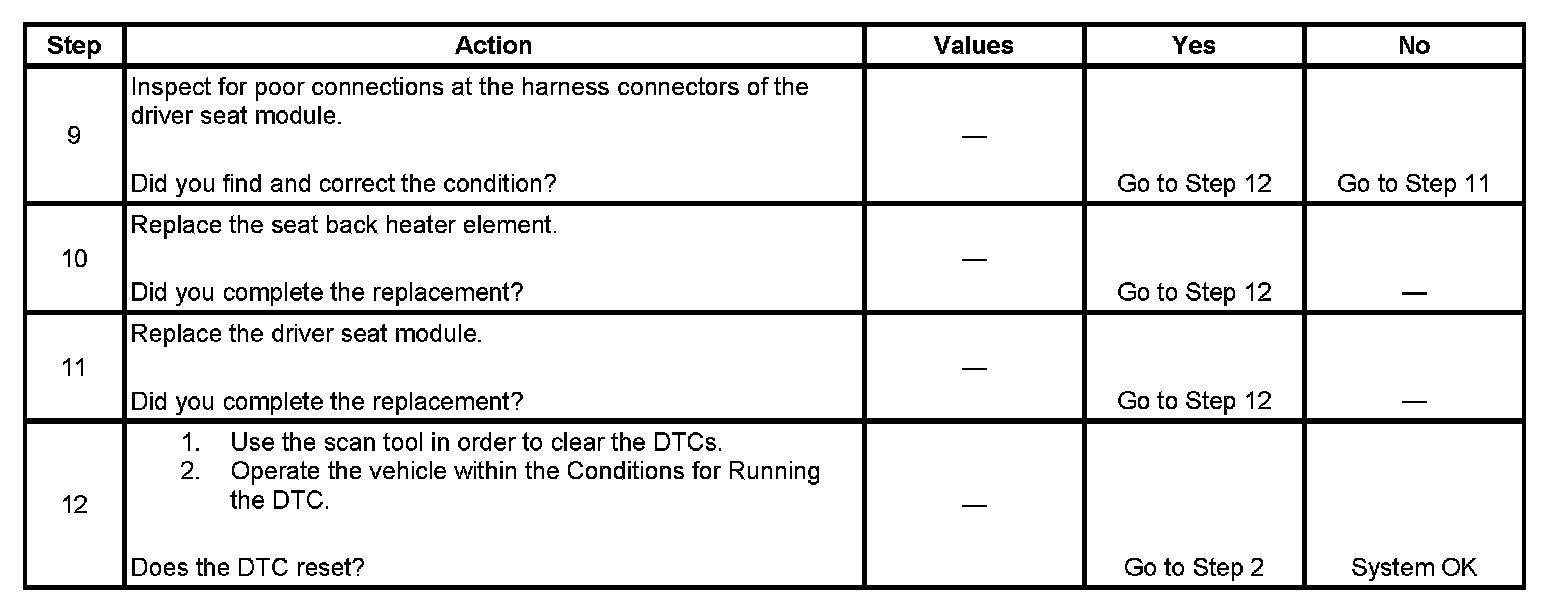 | Step | Action | Values | Yes | No |
|---|---|---|---|---|
| 9 | Inspect for poor connections at the harness connectors of the driver seat module. Did you find and correct the condition? | — | Go to Step 12 | Go to Step 11 |
| 10 | Replace the seat back heater element. Did you complete the replacement? | — | Go to Step 12 | — |
| 11 | Replace the driver seat module. Did you complete the replacement? | — | Go to Step 12 | — |
| 12 | 1. Use the scan tool in order to clear the DTCs. 2. Operate the vehicle within the Conditions for Running the DTC. Does the DTC reset? | — | Go to Step 2 | System OK |